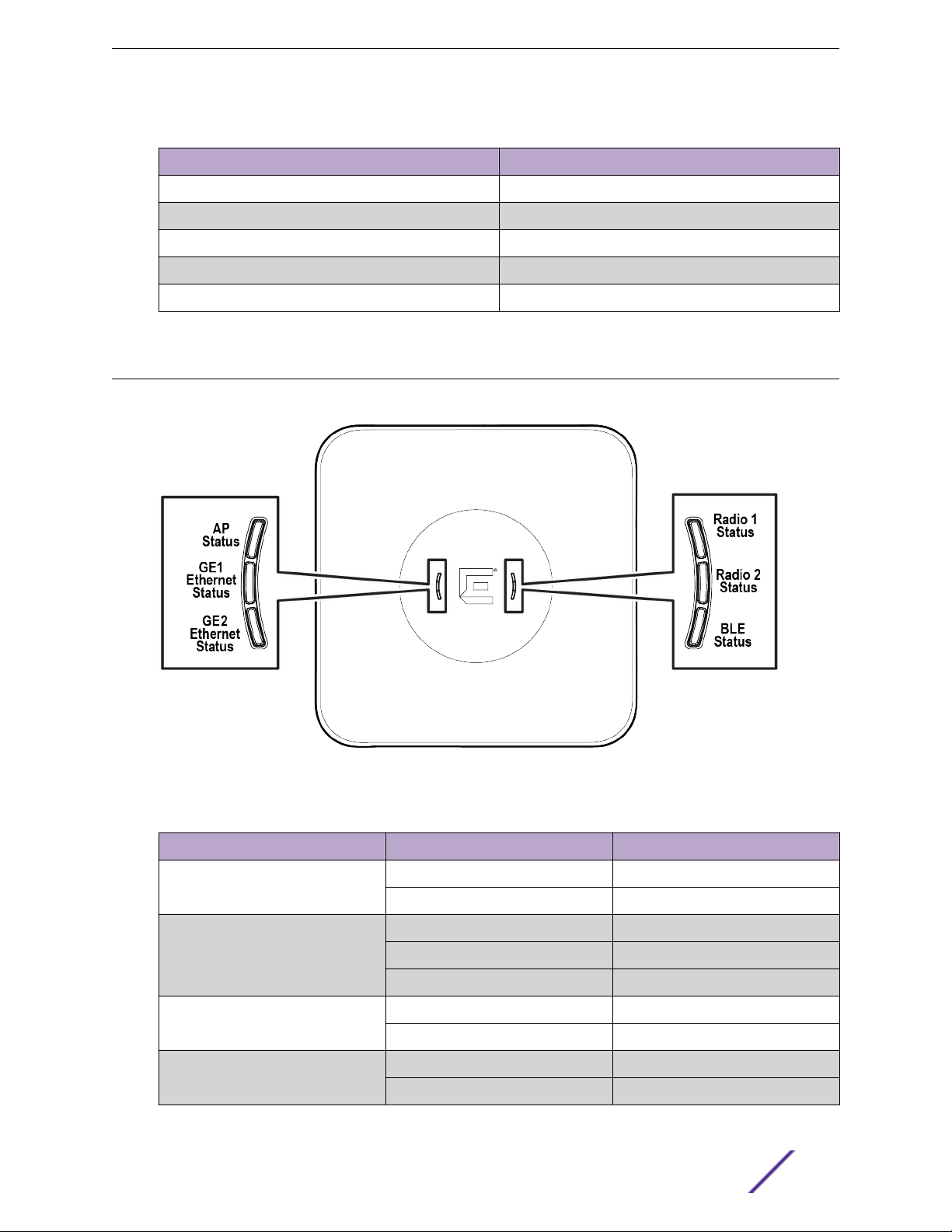 AP
Status

GE1
Ethernet
Status

GE2
Ethernet
Status

Radio 1
Status

Radio 2
Status

BLE
Status